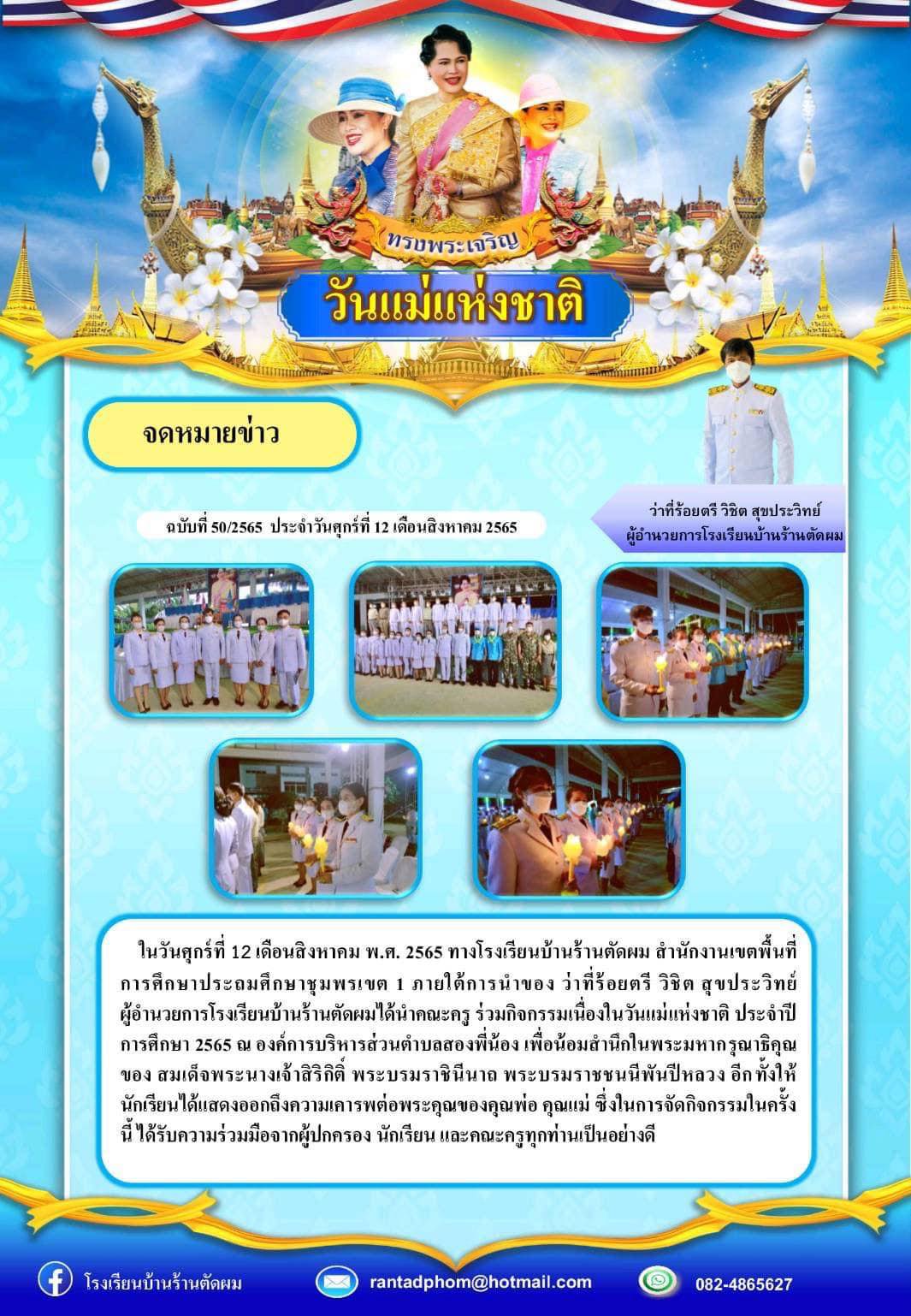 ทรงพระเจริญ

วันแม่แห่งชาติ

จดหมายข่าว

ฉบับที่ 50/2565 ประจำวันศุกร์ที่ 12 เดือนสิงหาคม 2565

ว่าที่ร้อยตรี วิชิต สุขประวิทย์
ผู้อำนวยการโรงเรียนบ้านร้านตัดผม

ในวันศุกร์ที่ 12 เดือนสิงหาคม พ.ศ. 2565 ทางโรงเรียนบ้านร้านตัดผม สำนักงานเขตพื้นที่การศึกษาประถมศึกษาชุมพรเขต 1 ภายใต้การนำของ ว่าที่ร้อยตรี วิชิต สุขประวิทย์ ผู้อำนวยการโรงเรียนบ้านร้านตัดผมได้นำคณะครู ร่วมกิจกรรมเนื่องในวันแม่แห่งชาติ ประจำปีการศึกษา 2565 ณ องค์การบริหารส่วนตำบลสองพี่น้อง เพื่อน้อมสำนึกในพระมหากรุณาธิคุณของ สมเด็จพระนางเจ้าสิริกิติ์ พระบรมราชินีนาถ พระบรมราชชนนีพันปีหลวง อีกทั้งให้นักเรียนได้แสดงออกถึงความเคารพต่อพระคุณของคุณพ่อ คุณแม่ ซึ่งในการจัดกิจกรรมในครั้งนี้ ได้รับความร่วมมือจากผู้ปกครอง นักเรียน และคณะครูทุกท่านเป็นอย่างดี

โรงเรียนบ้านร้านตัดผม

rantadphom@hotmail.com

082-4865627